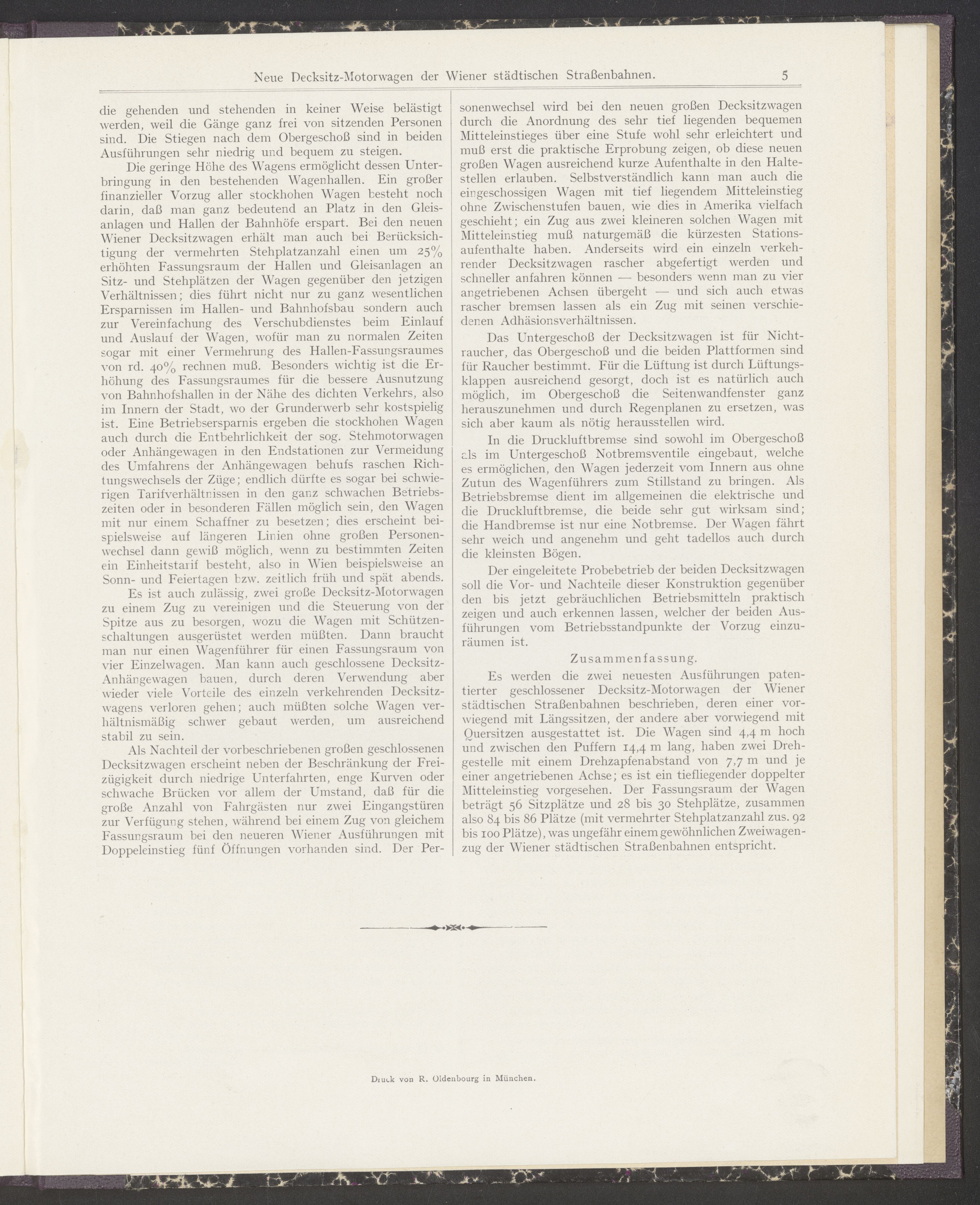 Neue Decksitz-Motorwagen der Wiener städtischen Straßenbahnen. 5

die gehenden und stehenden in keiner Weise belästigt werden, weil die Gänge ganz frei von sitzenden Personen sind. Die Stiegen nach dem Obergeschoß sind in beiden Ausführungen sehr niedrig und bequem zu steigen.

Die geringe Höhe des Wagens ermöglicht dessen Unterbringung in den bestehenden Wagenhallen. Ein großer finanzieller Vorzug aller stockhohen Wagen besteht noch darin, daß man ganz bedeutend an Platz in den Gleisanlagen und Hallen der Bahnhöfe erspart. Bei den neuen Wiener Decksitzwagen erhält man auch bei Berücksichtigung der vermehrten Stehplatzanzahl einen um 25% erhöhten Fassungsraum der Hallen und Gleisanlagen an Sitz- und Stehplätzen der Wagen gegenüber den jetzigen Verhältnissen; dies führt nicht nur zu ganz wesentlichen Ersparnissen im Hallen- und Bahnhofsbau sondern auch zur Vereinfachung des Verschubdienstes beim Einlauf und Auslauf der Wagen, wofür man zu normalen Zeiten sogar mit einer Vermehrung des Hallen-Fassungsraumes von rd. 40% rechnen muß. Besonders wichtig ist die Erhöhung des Fassungsraumes für die bessere Ausnutzung von Bahnhofshallen in der Nähe des dichten Verkehrs, also im Innern der Stadt, wo der Grunderwerb sehr kostspielig ist. Eine Betriebsersparnis ergeben die stockhohen Wagen auch durch die Entbehrlichkeit der sog. Stehmotorwagen oder Anhängewagen in den Endstationen zur Vermeidung des Umfahrens der Anhängewagen behufs raschen Richtungswechsels der Züge; endlich dürfte es sogar bei schwierigen Tarifverhältnissen in den ganz schwachen Betriebszeiten oder in besonderen Fällen möglich sein, den Wagen mit nur einem Schaffner zu besetzen; dies erscheint beispielsweise auf längeren Linien ohne großen Personenwechsel dann gewiß möglich, wenn zu bestimmten Zeiten ein Einheitstarif besteht, also in Wien beispielsweise an Sonn- und Feiertagen bzw. zeitlich früh und spät abends.

Es ist auch zulässig, zwei große Decksitz-Motorwagen zu einem Zug zu vereinigen und die Steuerung von der Spitze aus zu besorgen, wozu die Wagen mit Schützenschaltungen ausgerüstet werden müßten. Dann braucht man nur einen Wagenführer für einen Fassungsraum von vier Einzelwagen. Man kann auch geschlossene Decksitz-Anhängewagen bauen, durch deren Verwendung aber wieder viele Vorteile des einzeln verkehrenden Decksitzwagens verloren gehen; auch müßten solche Wagen verhältnismäßig schwer gebaut werden, um ausreichend stabil zu sein.

Als Nachteil der vorbeschriebenen großen geschlossenen Decksitzwagen erscheint neben der Beschränkung der Freizügigkeit durch niedrige Unterfahrten, enge Kurven oder schwache Brücken vor allem der Umstand, daß für die große Anzahl von Fahrgästen nur zwei Eingangstüren zur Verfügung stehen, während bei einem Zug von gleichem Fassungsraum bei den neueren Wiener Ausführungen mit Doppeleinstieg fünf Öffnungen vorhanden sind. Der Personenwechsel wird bei den neuen großen Decksitzwagen durch die Anordnung des sehr tief liegenden bequemen Mitteleinstieges über eine Stufe wohl sehr erleichtert und muß erst die praktische Erprobung zeigen, ob diese neuen großen Wagen ausreichend kurze Aufenthalte in den Haltestellen erlauben. Selbstverständlich kann man auch die eingeschossigen Wagen mit tief liegendem Mitteleinstieg ohne Zwischenstufen bauen, wie dies in Amerika vielfach geschieht; ein Zug aus zwei kleineren solchen Wagen mit Mitteleinstieg muß naturgemäß die kürzesten Stationsaufenthalte haben. Anderseits wird ein einzeln verkehrender Decksitzwagen rascher abgefertigt werden und schneller anfahren können — besonders wenn man zu vier angetriebenen Achsen übergeht — und sich auch etwas rascher bremsen lassen als ein Zug mit seinen verschiedenen Adhäsionsverhältnissen.

Das Untergeschoß der Decksitzwagen ist für Nichtraucher, das Obergeschoß und die beiden Plattformen sind für Raucher bestimmt. Für die Lüftung ist durch Lüftungsklappen ausreichend gesorgt, doch ist es natürlich auch möglich, im Obergeschoß die Seitenwandfenster ganz herauszunehmen und durch Regenplanen zu ersetzen, was sich aber kaum als nötig herausstellen wird.

In die Druckluftbremse sind sowohl im Obergeschoß als im Untergeschoß Notbremsventile eingebaut, welche es ermöglichen, den Wagen jederzeit vom Innern aus ohne Zutun des Wagenführers zum Stillstand zu bringen. Als Betriebsbremse dient im allgemeinen die elektrische und die Druckluftbremse, die beide sehr gut wirksam sind; die Handbremse ist nur eine Notbremse. Der Wagen fährt sehr weich und angenehm und geht tadellos auch durch die kleinsten Bögen.

Der eingeleitete Probebetrieb der beiden Decksitzwagen soll die Vor- und Nachteile dieser Konstruktion gegenüber den bis jetzt gebräuchlichen Betriebsmitteln praktisch zeigen und auch erkennen lassen, welcher der beiden Ausführungen vom Betriebsstandpunkte der Vorzug einzuräumen ist.

Zusammenfassung.

Es werden die zwei neuesten Ausführungen patentierter geschlossener Decksitz-Motorwagen der Wiener städtischen Straßenbahnen beschrieben, deren einer vorwiegend mit Längssitzen, der andere aber vorwiegend mit Quersitzen ausgestattet ist. Die Wagen sind 4,4 m hoch und zwischen den Puffern 14,4 m lang, haben zwei Drehgestelle mit einem Drehzapfenabstand von 7,7 m und je einer angetriebenen Achse; es ist ein tiefliegender doppelter Mitteleinstieg vorgesehen. Der Fassungsraum der Wagen beträgt 56 Sitzplätze und 28 bis 30 Stehplätze, zusammen also 84 bis 86 Plätze (mit vermehrter Stehplatzanzahl zus. 92 bis 100 Plätze), was ungefähr einem gewöhnlichen Zweiwagenzug der Wiener städtischen Straßenbahnen entspricht.

Druck von R. Oldenbourg in München.